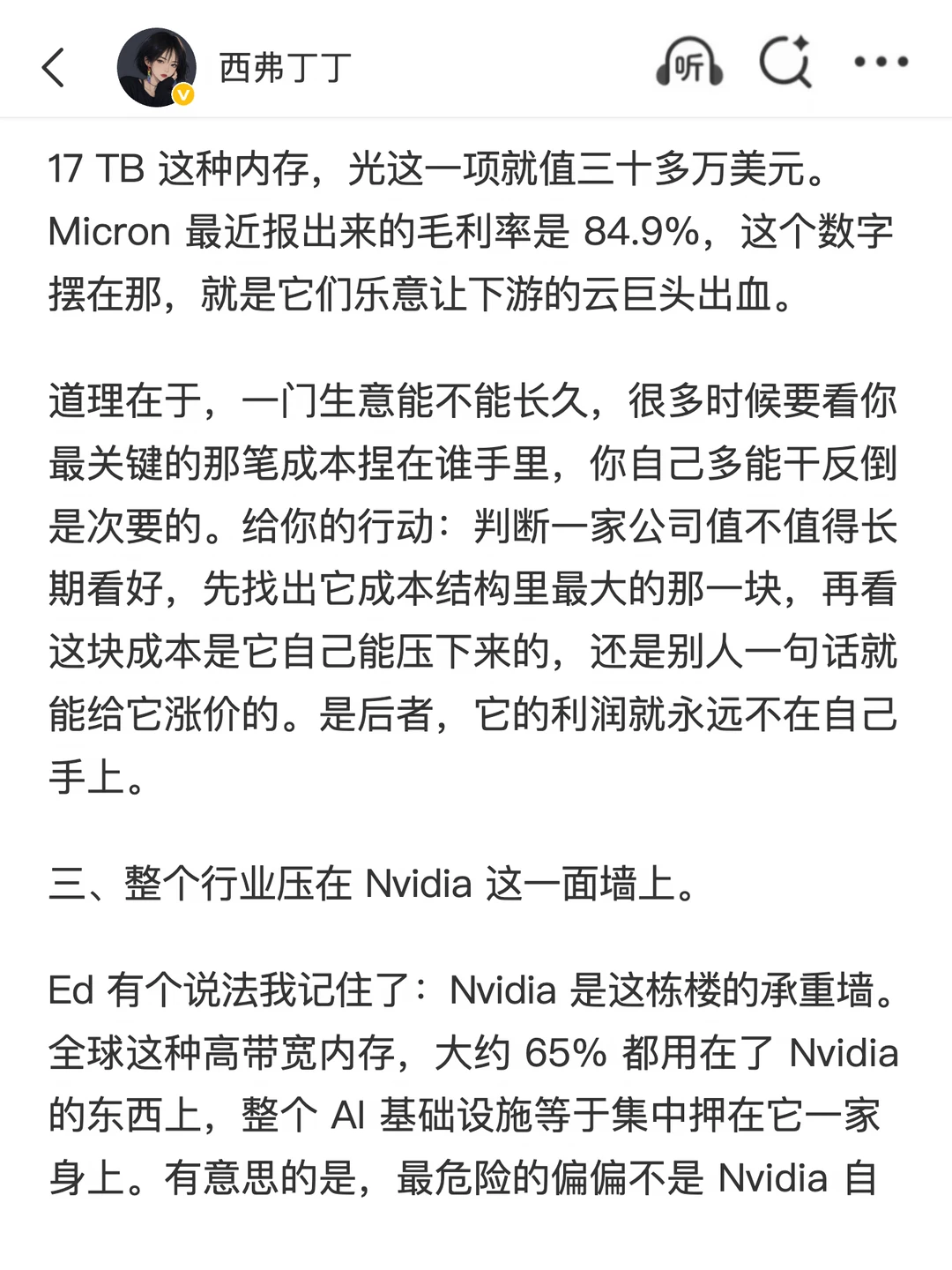 西弗丁丁

听

17 TB 这种内存，光这一项就值三十多万美元。Micron 最近报出来的毛利率是 84.9%，这个数字摆在那，就是它们乐意让下游的云巨头出血。

道理在于，一门生意能不能长久，很多时候要看你最关键的那笔成本捏在谁手里，你自己多能干反倒是次要的。给你的行动：判断一家公司值不值得长期看好，先找出它成本结构里最大的那一块，再看这块成本是它自己能压下来的，还是别人一句话就能给它涨价的。是后者，它的利润就永远不在自己手上。

三、整个行业压在 Nvidia 这一面墙上。

Ed 有个说法我记住了：Nvidia 是这栋楼的承重墙。全球这种高带宽内存，大约 65% 都用在了 Nvidia 的东西上，整个 AI 基础设施等于集中押在它一家身上。有意思的是，最危险的偏偏不是 Nvidia 自